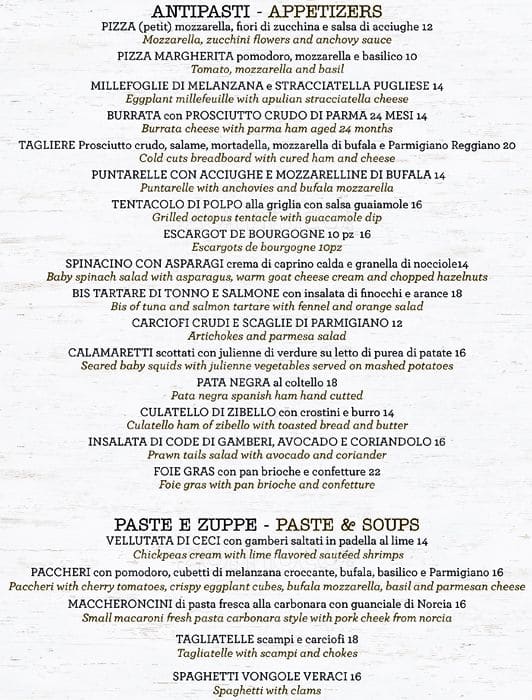 ANTIPASTI - APPETIZERS

PIZZA (petit) mozzarella, fiori di zucchina e salsa di acciughe 12
Mozzarella, zucchini flowers and anchovy sauce

PIZZA MARGHERITA pomodoro, mozzarella e basilico 10
Tomato, mozzarella and basil

MILLEFOGLIE DI MELANZANA e STRACCIATELLA PUGLIESE 14
Eggplant millefeuille with apulian stracciatella cheese

BURRATA con PROSCIUTTO CRUDO DI PARMA 24 MESI 14
Burrata cheese with parma ham aged 24 months

TAGLIERE Prosciutto crudo, salame, mortadella, mozzarella di bufala e Parmigiano Reggiano 20
Cold cuts breadboard with cured ham and cheese

PUNTARELLE CON ACCIUGHE E MOZZARELLINE DI BUFALA 14
Puntarelle with anchovies and bufala mozzarella

TENTACOLO DI POLPO alla griglia con salsa guaiamole 16
Grilled octopus tentacle with guacamole dip

ESCARGOT DE BOURGOGNE 10 pz 16
Escargots de bourgogne 10pz

SPINACINO CON ASPARAGI crema di caprino calda e granella di nocciole14
Baby spinach salad with asparagus, warm goat cheese cream and chopped hazelnuts

BIS TARTARE DI TONNO E SALMONE con insalata di finocchi e arance 18
Bis of tuna and salmon tartare with fennel and orange salad

CARCIOFI CRUDI E SCAGLIE DI PARMIGIANO 12
Artichokes and parmesa salad

CALAMARETTI scottati con julienne di verdure su letto di purea di patate 16
Seared baby squids with julienne vegetables served on mashed potatoes

PATA NEGRA al coltello 18
Pata negra spanish ham hand cutted

CULATELLO DI ZIBELLO con crostini e burro 14
Culatello ham of zibello with toasted bread and butter

INSALATA DI CODE DI GAMBERI, AVOCADO E CORIANDOLO 16
Prawn tails salad with avocado and coriander

FOIE GRAS con pan brioche e confetture 22
Foie gras with pan brioche and confetture

PASTE E ZUPPE - PASTE & SOUPS

VELLUTATA DI CECI con gamberi saltati in padella al lime 14
Chickpeas cream with lime flavored sautéed shrimps

PACCHERI con pomodoro, cubetti di melanzana croccante, bufala, basilico e Parmigiano 16
Paccheri with cherry tomatoes, crispy eggplant cubes, bufala mozzarella, basil and parmesan cheese

MACCHERONCINI di pasta fresca alla carbonara con guanciale di Norcia 16
Small macaroni fresh pasta carbonara style with pork cheek from norcia

TAGLIATELLE scampi e carciofi 18
Tagliatelle with scampi and chokes

SPAGHETTI VONGOLE VERACI 16
Spaghetti with clams